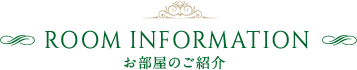 ROOM INFORMATION
お部屋のご紹介